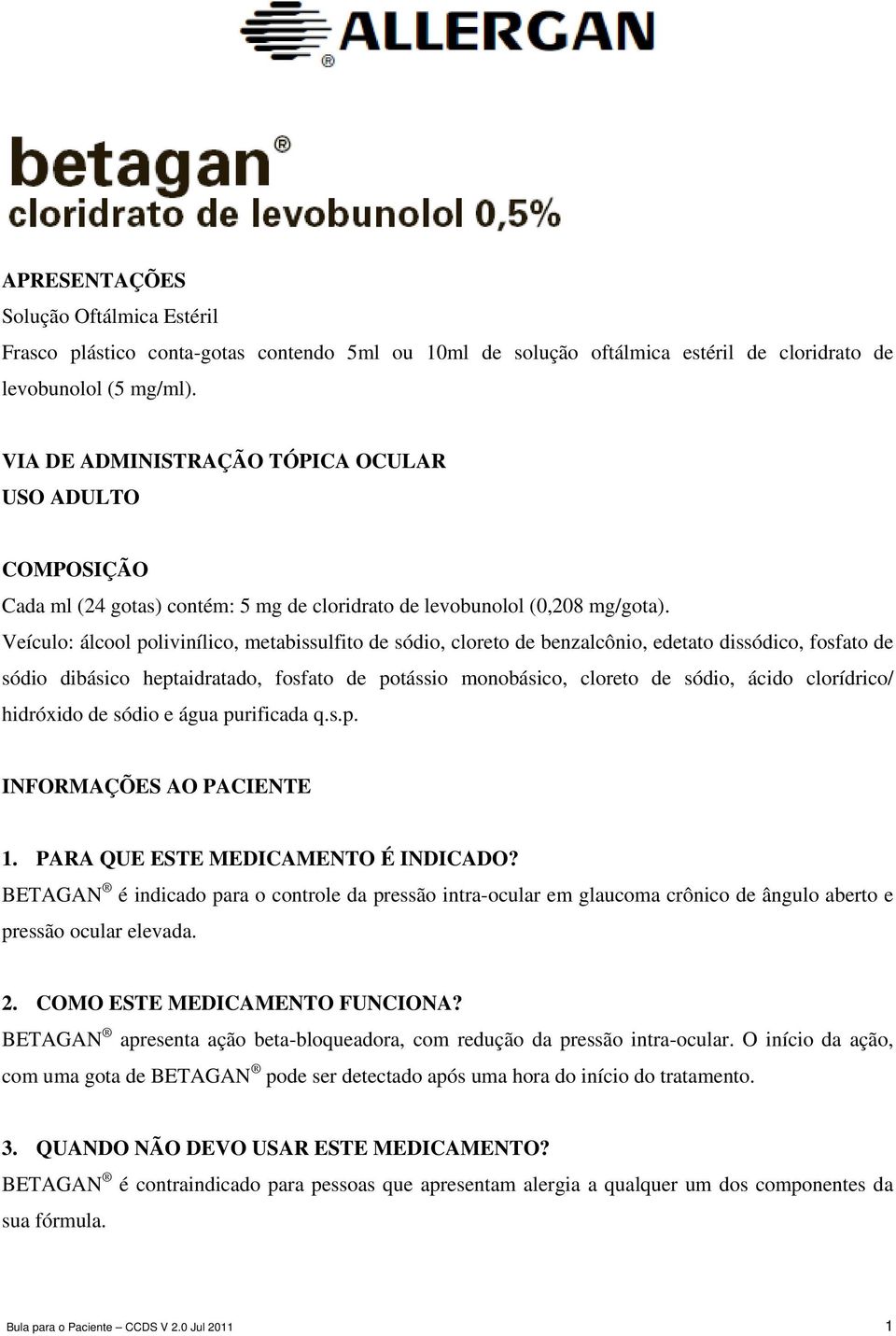 ALLERGAN®

betagan®
cloridrato de levobunolol 0,5%

APRESENTAÇÕES
Solução Oftálmica Estéril
Frasco plástico conta-gotas contendo 5ml ou 10ml de solução oftálmica estéril de cloridrato de levobunolol (5 mg/ml).

VIA DE ADMINISTRAÇÃO TÓPICA OCULAR
USO ADULTO

COMPOSIÇÃO
Cada ml (24 gotas) contém: 5 mg de cloridrato de levobunolol (0,208 mg/gota).
Veículo: álcool polivinílico, metabissulfito de sódio, cloreto de benzalcônio, edetato dissódico, fosfato de sódio dibásico heptaidratado, fosfato de potássio monobásico, cloreto de sódio, ácido clorídrico/ hidróxido de sódio e água purificada q.s.p.

INFORMAÇÕES AO PACIENTE

1. PARA QUE ESTE MEDICAMENTO É INDICADO?
BETAGAN® é indicado para o controle da pressão intra-ocular em glaucoma crônico de ângulo aberto e pressão ocular elevada.

2. COMO ESTE MEDICAMENTO FUNCIONA?
BETAGAN® apresenta ação beta-bloqueadora, com redução da pressão intra-ocular. O início da ação, com uma gota de BETAGAN® pode ser detectado após uma hora do início do tratamento.

3. QUANDO NÃO DEVO USAR ESTE MEDICAMENTO?
BETAGAN® é contraindicado para pessoas que apresentam alergia a qualquer um dos componentes da sua fórmula.

Bula para o Paciente – CCDS V 2.0 Jul 2011 1